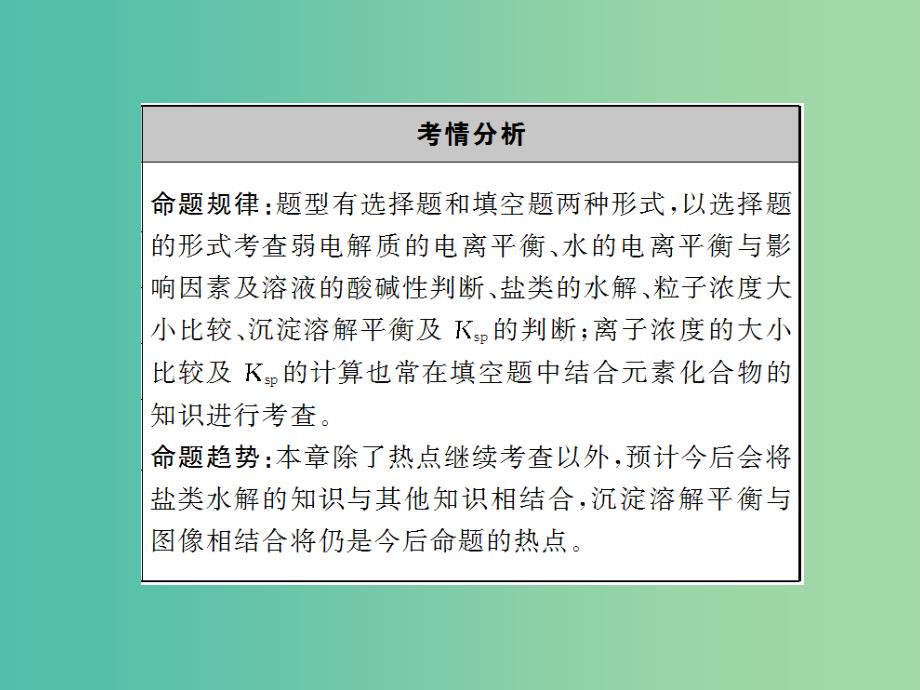 考情分析

命题规律：题型有选择题和填空题两种形式，以选择题的形式考查弱电解质的电离平衡、水的电离平衡与影响因素及溶液的酸碱性判断、盐类的水解、粒子浓度大小比较、沉淀溶解平衡及 $K_{sp}$ 的判断；离子浓度的大小比较及 $K_{sp}$ 的计算也常在填空题中结合元素化合物的知识进行考查。
命题趋势：本章除了热点继续考查以外，预计今后会将盐类水解的知识与其他知识相结合，沉淀溶解平衡与图像相结合将仍是今后命题的热点。